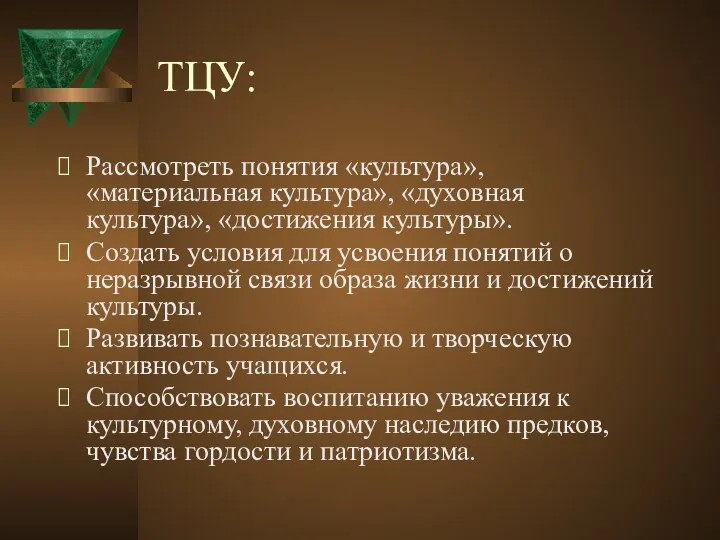 ТЦУ:

Рассмотреть понятия «культура», «материальная культура», «духовная культура», «достижения культуры».

Создать условия для усвоения понятий о неразрывной связи образа жизни и достижений культуры.

Развивать познавательную и творческую активность учащихся.

Способствовать воспитанию уважения к культурному, духовному наследию предков, чувства гордости и патриотизма.